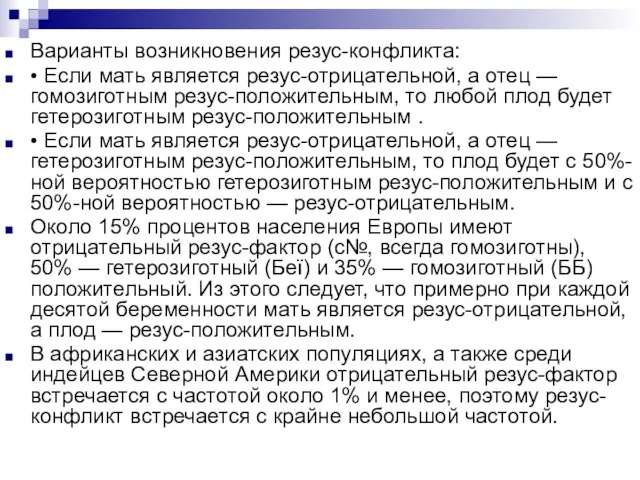 Варианты возникновения резус-конфликта:

• Если мать является резус-отрицательной, а отец — гомозиготным резус-положительным, то любой плод будет гетерозиготным резус-положительным .

• Если мать является резус-отрицательной, а отец — гетерозиготным резус-положительным, то плод будет с 50%-ной вероятностью гетерозиготным резус-положительным и с 50%-ной вероятностью — резус-отрицательным.

Около 15% процентов населения Европы имеют отрицательный резус-фактор (с№, всегда гомозиготны), 50% — гетерозиготный (Беї) и 35% — гомозиготный (ББ) положительный. Из этого следует, что примерно при каждой десятой беременности мать является резус-отрицательной, а плод — резус-положительным.

В африканских и азиатских популяциях, а также среди индейцев Северной Америки отрицательный резус-фактор встречается с частотой около 1% и менее, поэтому резус-конфликт встречается с крайне небольшой частотой.